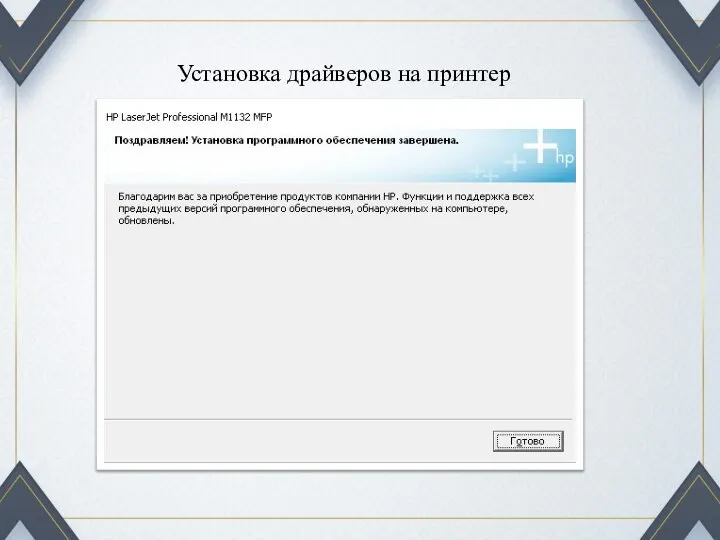 Установка драйверов на принтер

HP LaserJet Professional M1132 MFP

Поздравляем! Установка программного обеспечения завершена.

hp

Благодарим вас за приобретение продуктов компании HP. Функции и поддержка всех предыдущих версий программного обеспечения, обнаруженных на компьютере, обновлены.

Готово